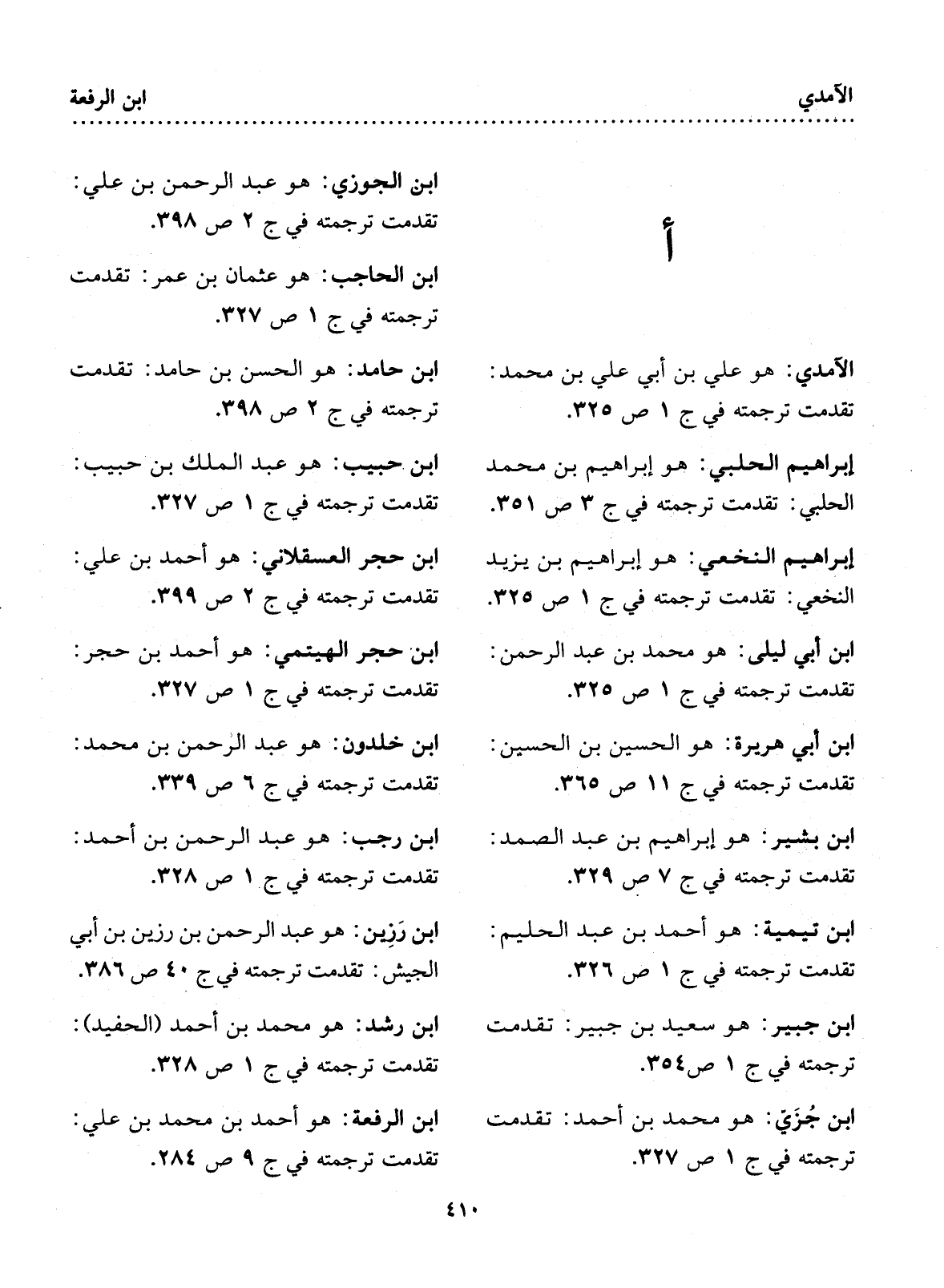 الآمدي ابن الرفعة

أ

الآمدي: هو علي بن أبي علي بن محمد: تقدمت ترجمته في ج ١ ص ٣٢٥.

إبراهيم الحلبي: هو إبراهيم بن محمد الحلبي: تقدمت ترجمته في ج ٣ ص ٣٥١.

إبراهيم النخعي: هو إبراهيم بن يزيد النخعي: تقدمت ترجمته في ج ١ ص ٣٢٥.

ابن أبي ليلى: هو محمد بن عبد الرحمن: تقدمت ترجمته في ج ١ ص ٣٢٥.

ابن أبي هريرة: هو الحسين بن الحسين: تقدمت ترجمته في ج ١١ ص ٣٦٥.

ابن بشير: هو إبراهيم بن عبد الصمد: تقدمت ترجمته في ج ٧ ص ٣٢٩.

ابن تيمية: هو أحمد بن عبد الحليم: تقدمت ترجمته في ج ١ ص ٣٢٦.

ابن جبير: هو سعيد بن جبير: تقدمت ترجمته في ج ١ ص٣٥٤.

ابن جُزَيّ: هو محمد بن أحمد: تقدمت ترجمته في ج ١ ص ٣٢٧.

ابن الجوزي: هو عبد الرحمن بن علي: تقدمت ترجمته في ج ٢ ص ٣٩٨.

ابن الحاجب: هو عثمان بن عمر: تقدمت ترجمته في ج ١ ص ٣٢٧.

ابن حامد: هو الحسن بن حامد: تقدمت ترجمته في ج ٢ ص ٣٩٨.

ابن حبيب: هو عبد الملك بن حبيب: تقدمت ترجمته في ج ١ ص ٣٢٧.

ابن حجر العسقلاني: هو أحمد بن علي: تقدمت ترجمته في ج ٢ ص ٣٩٩.

ابن حجر الهيتمي: هو أحمد بن حجر: تقدمت ترجمته في ج ١ ص ٣٢٧.

ابن خلدون: هو عبد الرحمن بن محمد: تقدمت ترجمته في ج ٦ ص ٣٣٩.

ابن رجب: هو عبد الرحمن بن أحمد: تقدمت ترجمته في ج ١ ص ٣٢٨.

ابن رَزِين: هو عبد الرحمن بن رزين بن أبي الجيش: تقدمت ترجمته في ج ٤٠ ص ٣٨٦.

ابن رشد: هو محمد بن أحمد (الحفيد): تقدمت ترجمته في ج ١ ص ٣٢٨.

ابن الرفعة: هو أحمد بن محمد بن علي: تقدمت ترجمته في ج ٩ ص ٢٨٤.

٤١٠